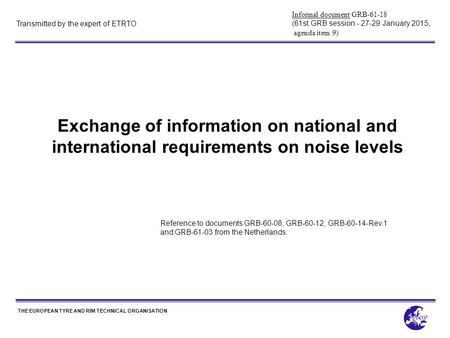 Transmitted by the expert of ETRTO

Informal document GRB-61-18
(61st GRB session - 27-29 January 2015, agenda item 9)

Exchange of information on national and international requirements on noise levels

Reference to documents GRB-60-08, GRB-60-12, GRB-60-14-Rev.1 and GRB-61-03 from the Netherlands.

THE EUROPEAN TYRE AND RIM TECHNICAL ORGANISATION

ETRTO